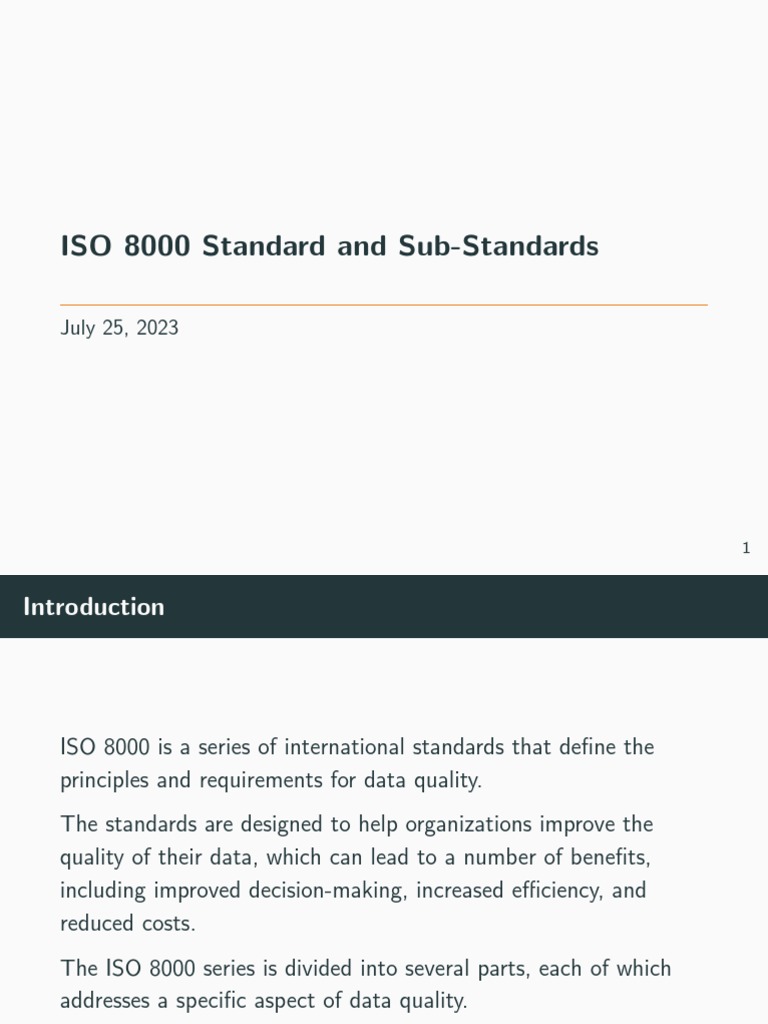 ISO 8000 Standard and Sub-Standards

July 25, 2023

1

Introduction

ISO 8000 is a series of international standards that define the principles and requirements for data quality.

The standards are designed to help organizations improve the quality of their data, which can lead to a number of benefits, including improved decision-making, increased efficiency, and reduced costs.

The ISO 8000 series is divided into several parts, each of which addresses a specific aspect of data quality.